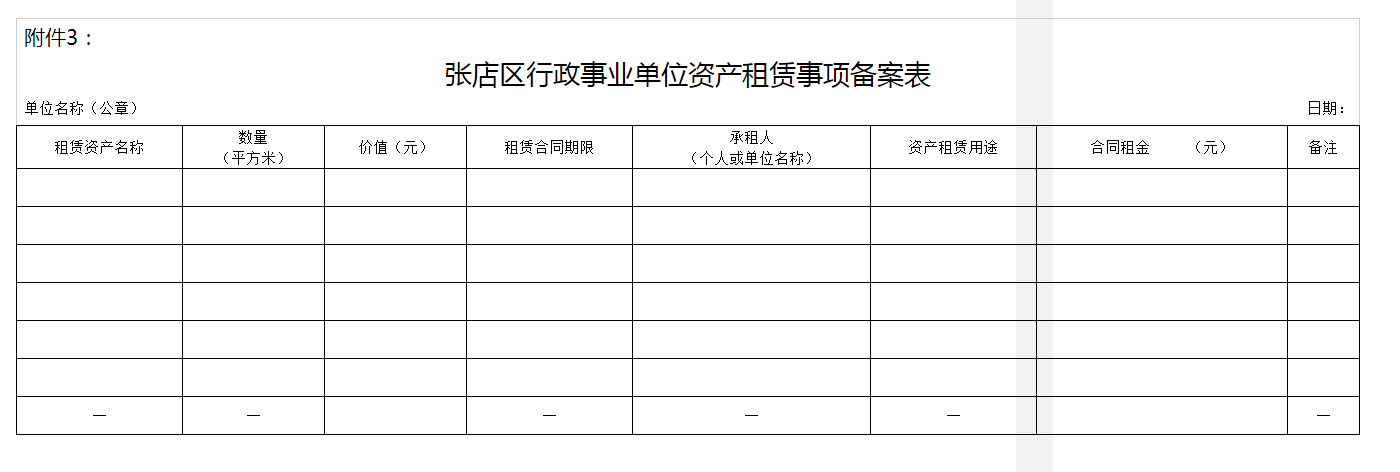 附件3：

张店区行政事业单位资产租赁事项备案表

单位名称（公章） 日期：

| 租赁资产名称 | 数量（平方米） | 价值（元） | 租赁合同期限 | 承租人（个人或单位名称） | 资产租赁用途 | 合同租金 （元） | 备注 |
|---|---|---|---|---|---|---|---|
| | | | | | | | |
| | | | | | | | |
| | | | | | | | |
| | | | | | | | |
| | | | | | | | |
| | | | | | | | |
| — | — | | — | — | — | | — |